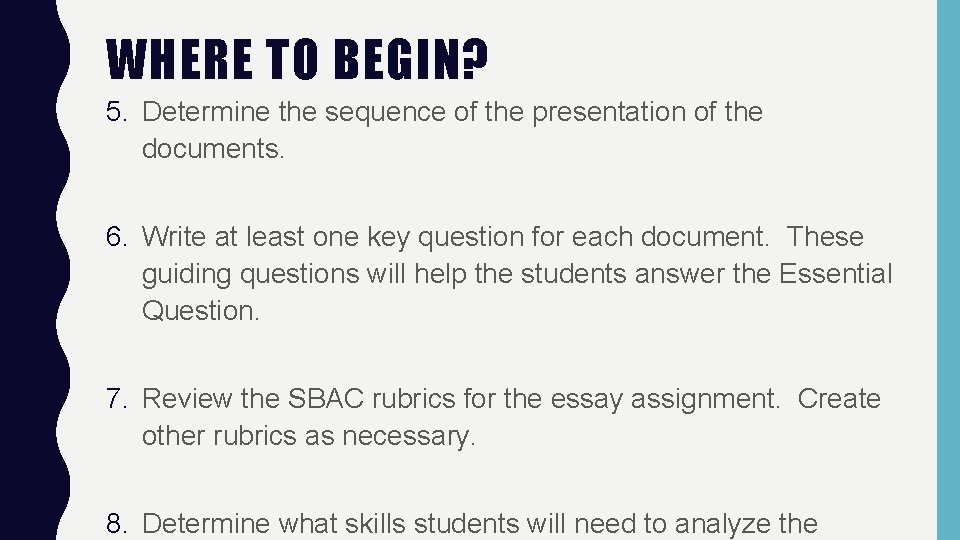 WHERE TO BEGIN?

5. Determine the sequence of the presentation of the documents.

6. Write at least one key question for each document. These guiding questions will help the students answer the Essential Question.

7. Review the SBAC rubrics for the essay assignment. Create other rubrics as necessary.

8. Determine what skills students will need to analyze the